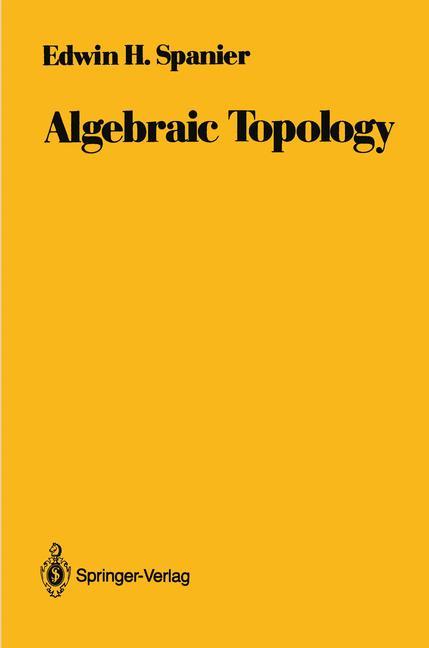 Edwin H. Spanier

Algebraic Topology

Springer-Verlag